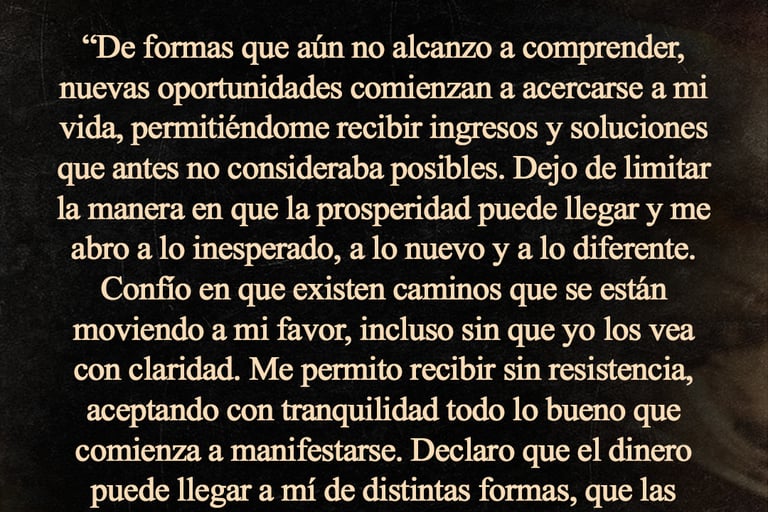 "De formas que aún no alcanzo a comprender, nuevas oportunidades comienzan a acercarse a mi vida, permitiéndome recibir ingresos y soluciones que antes no consideraba posibles. Dejo de limitar la manera en que la prosperidad puede llegar y me abro a lo inesperado, a lo nuevo y a lo diferente. Confío en que existen caminos que se están moviendo a mi favor, incluso sin que yo los vea con claridad. Me permito recibir sin resistencia, aceptando con tranquilidad todo lo bueno que comienza a manifestarse. Declaro que el dinero puede llegar a mí de distintas formas, que las